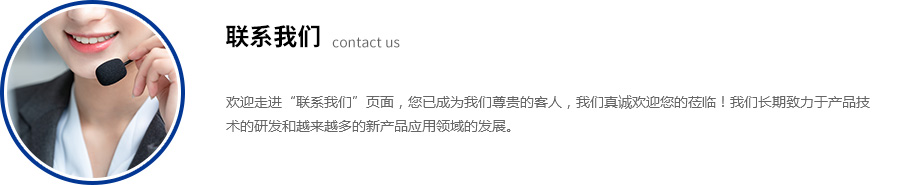 联系我们 contact us

欢迎走进“联系我们”页面，您已成为我们尊贵的客人，我们真诚欢迎您的莅临！我们长期致力于产品技术的研发和越来越多的新产品应用领域的发展。